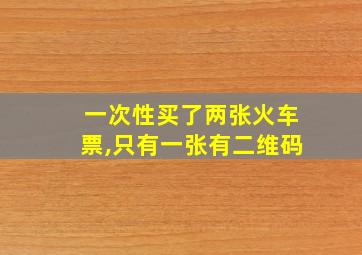 一次性买了两张火车票,只有一张有二维码